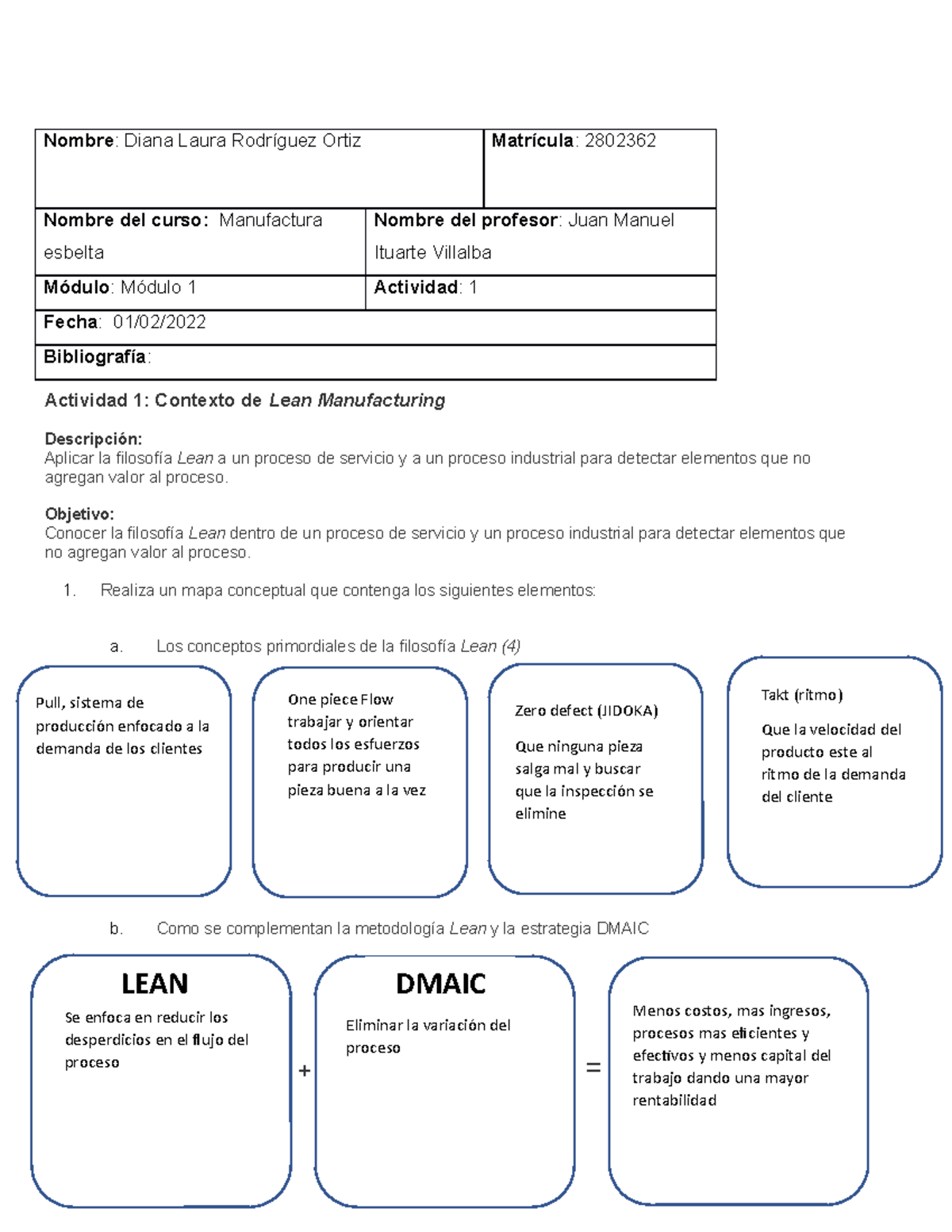 | Nombre: Diana Laura Rodríguez Ortiz | Matrícula: 2802362 |
|---|---|
| Nombre del curso: Manufactura esbelta | Nombre del profesor: Juan Manuel Ituarte Villalba |
| Módulo: Módulo 1 | Actividad: 1 |
| Fecha: 01/02/2022 | |
| Bibliografía: | |

Actividad 1: Contexto de Lean Manufacturing

Descripción:
Aplicar la filosofía Lean a un proceso de servicio y a un proceso industrial para detectar elementos que no agregan valor al proceso.

Objetivo:
Conocer la filosofía Lean dentro de un proceso de servicio y un proceso industrial para detectar elementos que no agregan valor al proceso.

1. Realiza un mapa conceptual que contenga los siguientes elementos:

a. Los conceptos primordiales de la filosofía Lean (4)

Pull, sistema de producción enfocado a la demanda de los clientes

One piece Flow trabajar y orientar todos los esfuerzos para producir una pieza buena a la vez

Zero defect (JIDOKA)

Que ninguna pieza salga mal y buscar que la inspección se elimine

Takt (ritmo)

Que la velocidad del producto este al ritmo de la demanda del cliente

b. Como se complementan la metodología Lean y la estrategia DMAIC

LEAN
Se enfoca en reducir los desperdicios en el flujo del proceso

+

DMAIC
Eliminar la variación del proceso

=

Menos costos, mas ingresos, procesos mas eficientes y efectivos y menos capital del trabajo dando una mayor rentabilidad